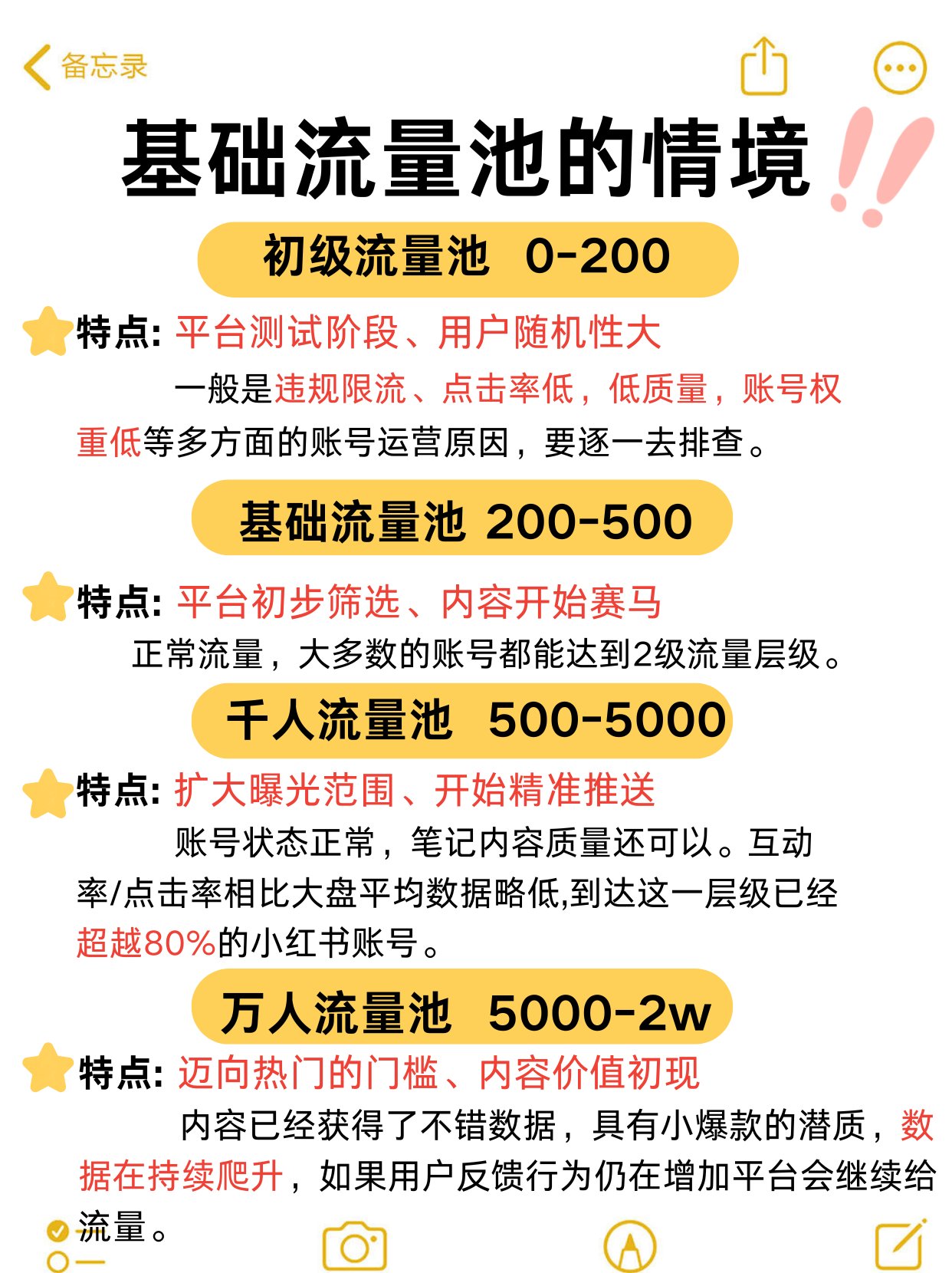 备忘录

基础流量池的情境

初级流量池 0-200

特点: 平台测试阶段、用户随机性大

一般是违规限流、点击率低，低质量，账号权重低等多方面的账号运营原因，要逐一去排查。

基础流量池 200-500

特点: 平台初步筛选、内容开始赛马

正常流量，大多数的账号都能达到2级流量层级。

千人流量池 500-5000

特点: 扩大曝光范围、开始精准推送

账号状态正常，笔记内容质量还可以。互动率/点击率相比大盘平均数据略低,到达这一层级已经超越80%的小红书账号。

万人流量池 5000-2w

特点: 迈向热门的门槛、内容价值初现

内容已经获得了不错数据，具有小爆款的潜质，数据在持续爬升，如果用户反馈行为仍在增加平台会继续给流量。